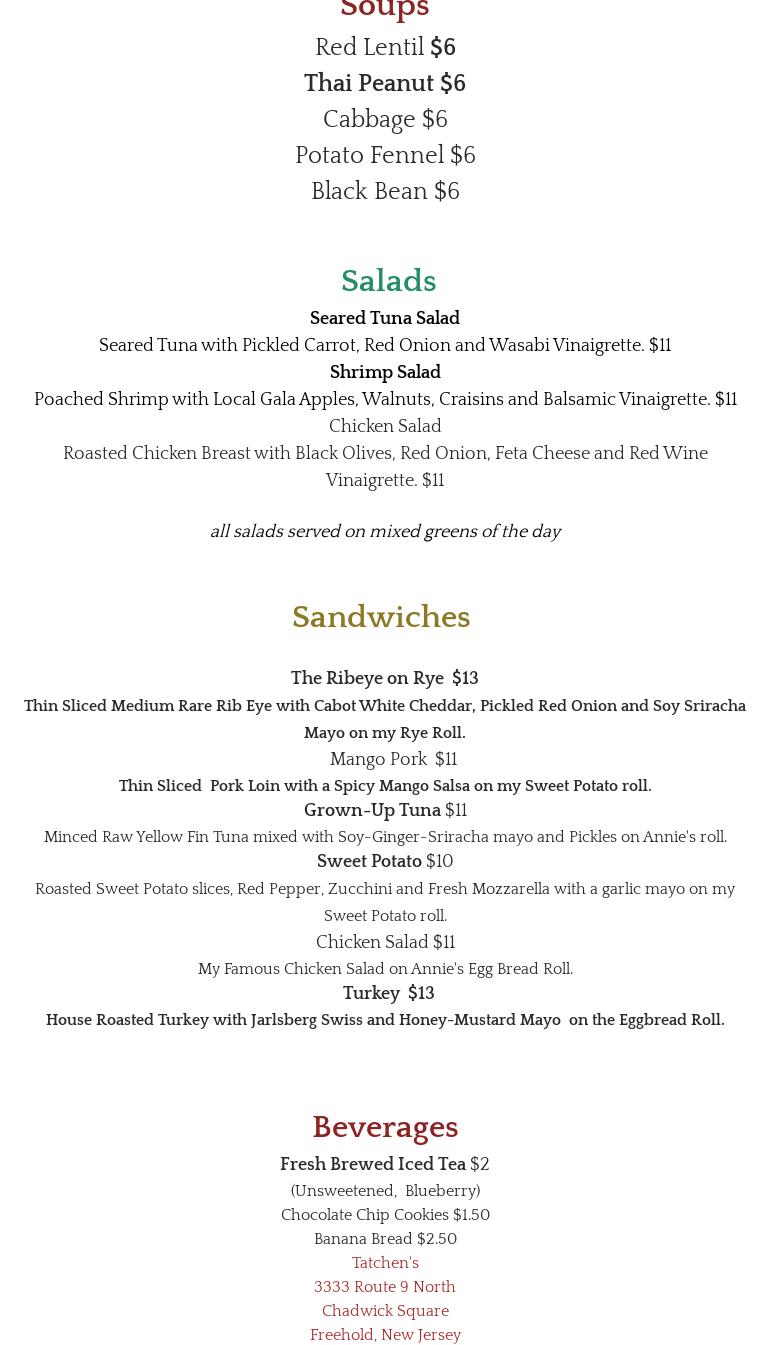 Soups

Red Lentil $6

Thai Peanut $6

Cabbage $6

Potato Fennel $6

Black Bean $6

Salads

Seared Tuna Salad

Seared Tuna with Pickled Carrot, Red Onion and Wasabi Vinaigrette. $11

Shrimp Salad

Poached Shrimp with Local Gala Apples, Walnuts, Craisins and Balsamic Vinaigrette. $11

Chicken Salad

Roasted Chicken Breast with Black Olives, Red Onion, Feta Cheese and Red Wine Vinaigrette. $11

all salads served on mixed greens of the day

Sandwiches

The Ribeye on Rye $13

Thin Sliced Medium Rare Rib Eye with Cabot White Cheddar, Pickled Red Onion and Soy Sriracha Mayo on my Rye Roll.

Mango Pork $11

Thin Sliced Pork Loin with a Spicy Mango Salsa on my Sweet Potato roll.

Grown-Up Tuna $11

Minced Raw Yellow Fin Tuna mixed with Soy-Ginger-Sriracha mayo and Pickles on Annie's roll.

Sweet Potato $10

Roasted Sweet Potato slices, Red Pepper, Zucchini and Fresh Mozzarella with a garlic mayo on my Sweet Potato roll.

Chicken Salad $11

My Famous Chicken Salad on Annie's Egg Bread Roll.

Turkey $13

House Roasted Turkey with Jarlsberg Swiss and Honey-Mustard Mayo on the Eggbread Roll.

Beverages

Fresh Brewed Iced Tea $2

(Unsweetened, Blueberry)

Chocolate Chip Cookies $1.50

Banana Bread $2.50

Tatchen's

3333 Route 9 North

Chadwick Square

Freehold, New Jersey